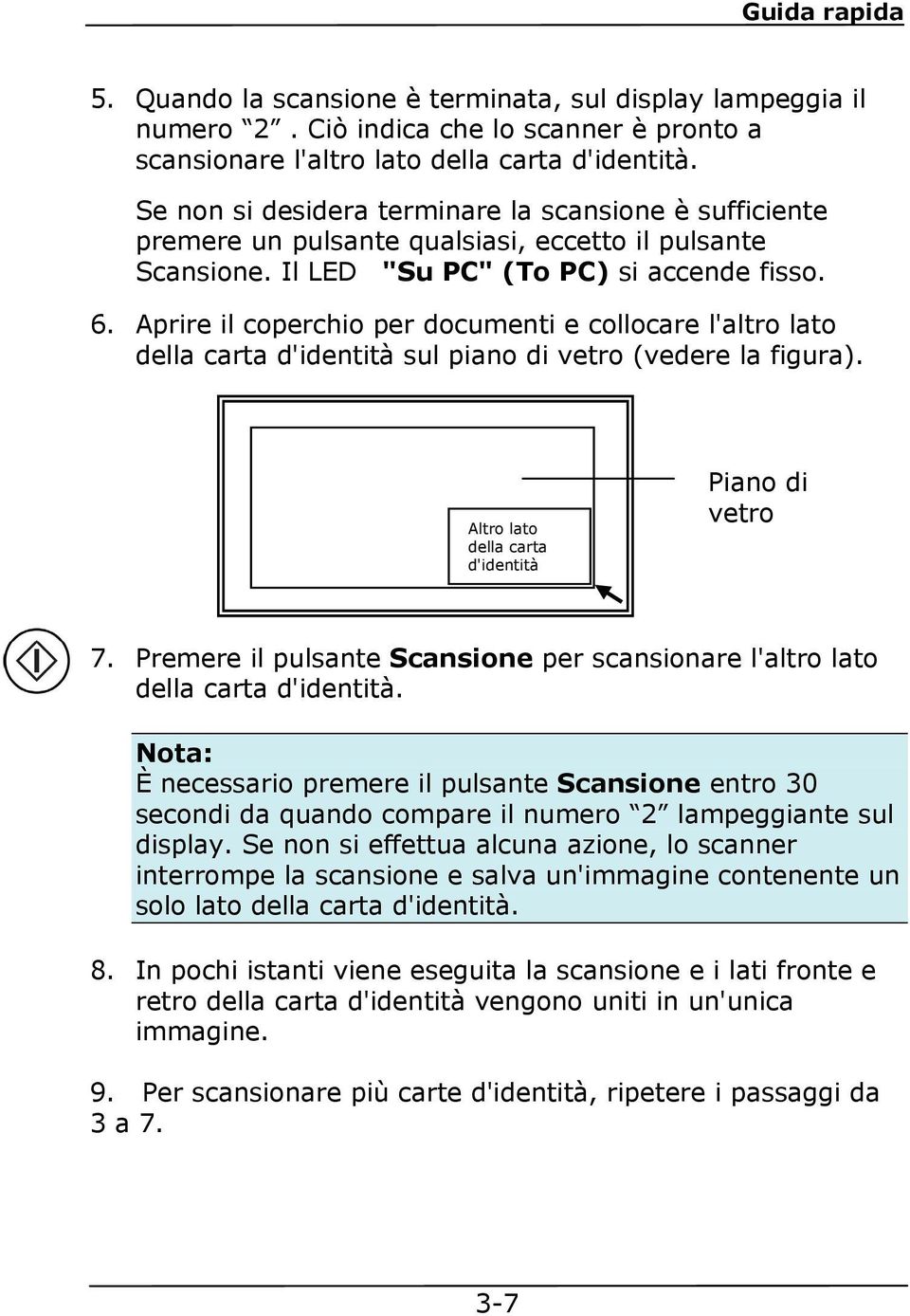 Guida rapida

5. Quando la scansione è terminata, sul display lampeggia il numero “2”. Ciò indica che lo scanner è pronto a scansionare l'altro lato della carta d'identità.

Se non si desidera terminare la scansione è sufficiente premere un pulsante qualsiasi, eccetto il pulsante Scansione. Il LED "Su PC" (To PC) si accende fisso.

6. Aprire il coperchio per documenti e collocare l'altro lato della carta d'identità sul piano di vetro (vedere la figura).

Altro lato della carta d'identità

Piano di vetro

7. Premere il pulsante Scansione per scansionare l'altro lato della carta d'identità.

Nota:
È necessario premere il pulsante Scansione entro 30 secondi da quando compare il numero “2” lampeggiante sul display. Se non si effettua alcuna azione, lo scanner interrompe la scansione e salva un'immagine contenente un solo lato della carta d'identità.

8. In pochi istanti viene eseguita la scansione e i lati fronte e retro della carta d'identità vengono uniti in un'unica immagine.

9. Per scansionare più carte d'identità, ripetere i passaggi da 3 a 7.

3-7